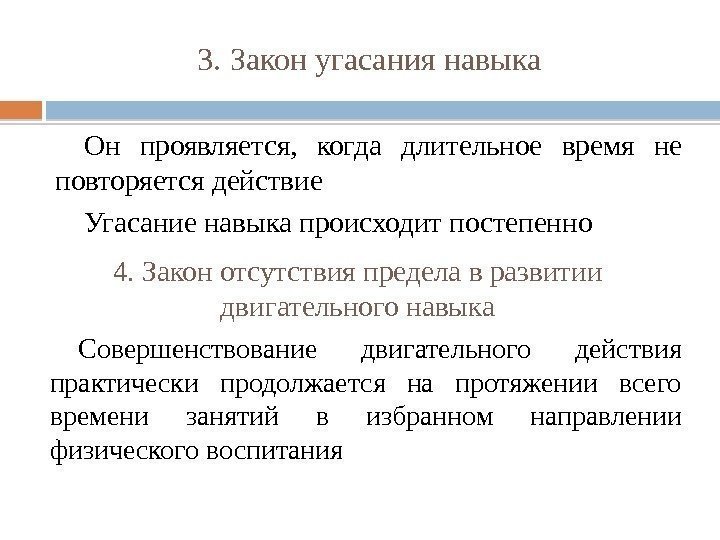 3. Закон угасания навыка

Он проявляется, когда длительное время не повторяется действие

Угасание навыка происходит постепенно

4. Закон отсутствия предела в развитии двигательного навыка

Совершенствование двигательного действия практически продолжается на протяжении всего времени занятий в избранном направлении физического воспитания